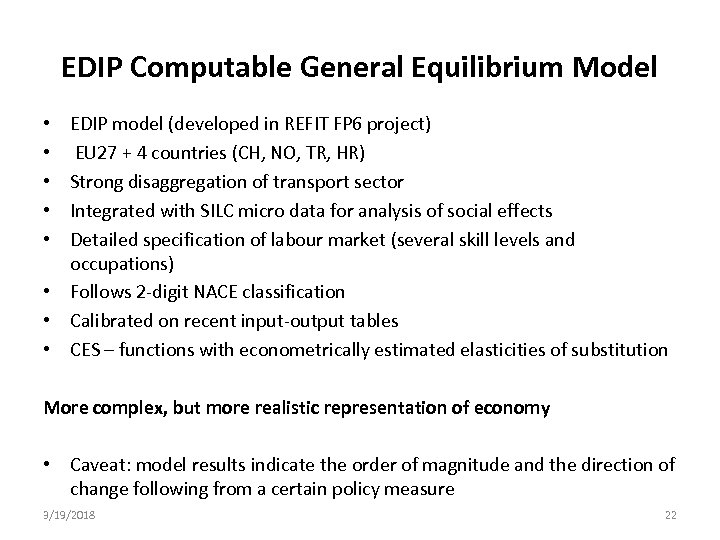 EDIP Computable General Equilibrium Model

• EDIP model (developed in REFIT FP6 project)
• EU27 + 4 countries (CH, NO, TR, HR)
• Strong disaggregation of transport sector
• Integrated with SILC micro data for analysis of social effects
• Detailed specification of labour market (several skill levels and occupations)
• Follows 2-digit NACE classification
• Calibrated on recent input-output tables
• CES – functions with econometrically estimated elasticities of substitution

More complex, but more realistic representation of economy

• Caveat: model results indicate the order of magnitude and the direction of change following from a certain policy measure

3/19/2018

22